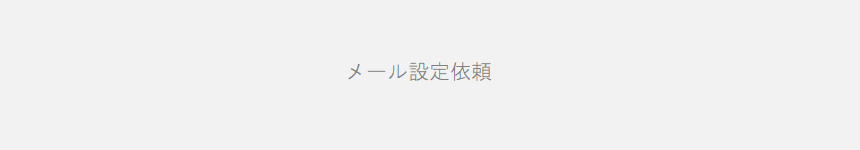 メール設定依頼